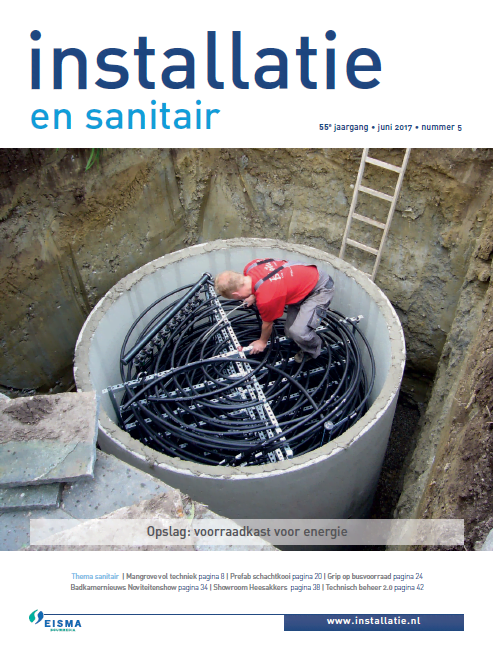 installatie
en sanitair

55e jaargang • juni 2017 • nummer 5

Opslag: voorraadkast voor energie

Thema sanitair | Mangrove vol techniek pagina 8 | Prefab schachtkooi pagina 20 | Grip op busvoorraad pagina 24
Badkamernieuws Noviteitenshow pagina 34 | Showroom Heesakkers pagina 38 | Technisch beheer 2.0 pagina 42

EISMA
BOUWMEDIA

www.installatie.nl